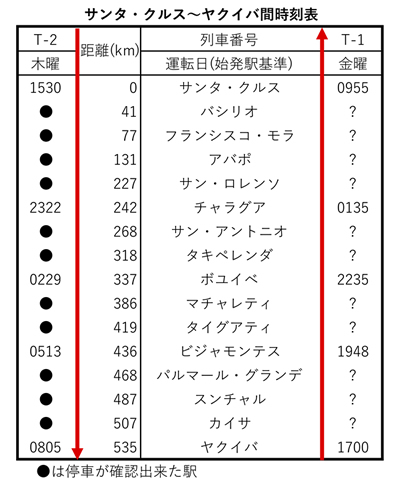 サンタ・クルス～ヤクイバ間時刻表

| T-2 | 距離(km) | 列車番号 | T-1 |
|---|---|---|---|
| 木曜 | | 運転日(始発駅基準) | 金曜 |
| 1530 | 0 | サンタ・クルス | 0955 |
| ● | 41 | バシリオ | ? |
| ● | 77 | フランシスコ・モラ | ? |
| ● | 131 | アバポ | ? |
| ● | 227 | サン・ロレンソ | ? |
| 2322 | 242 | チャラグア | 0135 |
| ● | 268 | サン・アントニオ | ? |
| ● | 318 | タキペレンダ | ? |
| 0229 | 337 | ボユイベ | 2235 |
| ● | 386 | マチャレティ | ? |
| ● | 419 | タイグアティ | ? |
| 0513 | 436 | ビジャモンテス | 1948 |
| ● | 468 | パルマール・グランデ | ? |
| ● | 487 | スンチャル | ? |
| ● | 507 | カイサ | ? |
| 0805 | 535 | ヤクイバ | 1700 |

●は停車が確認出来た駅